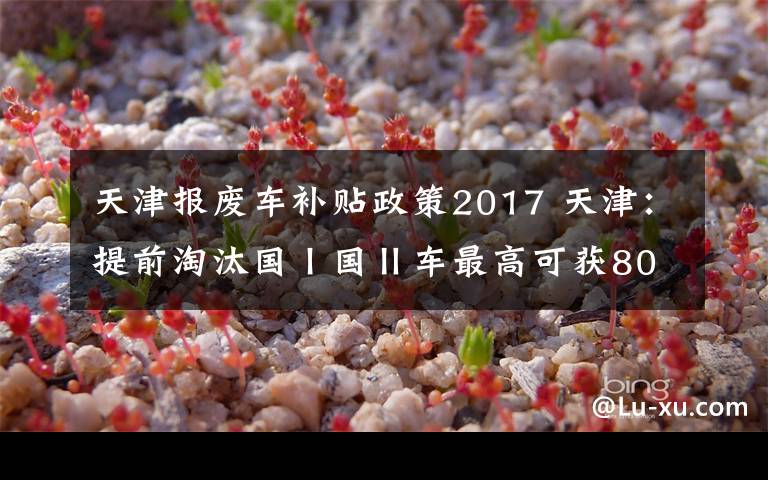 天津报废车补贴政策2017 天津：提前淘汰国Ⅰ国Ⅱ车最高可获80

bing

@Lu-xu.com